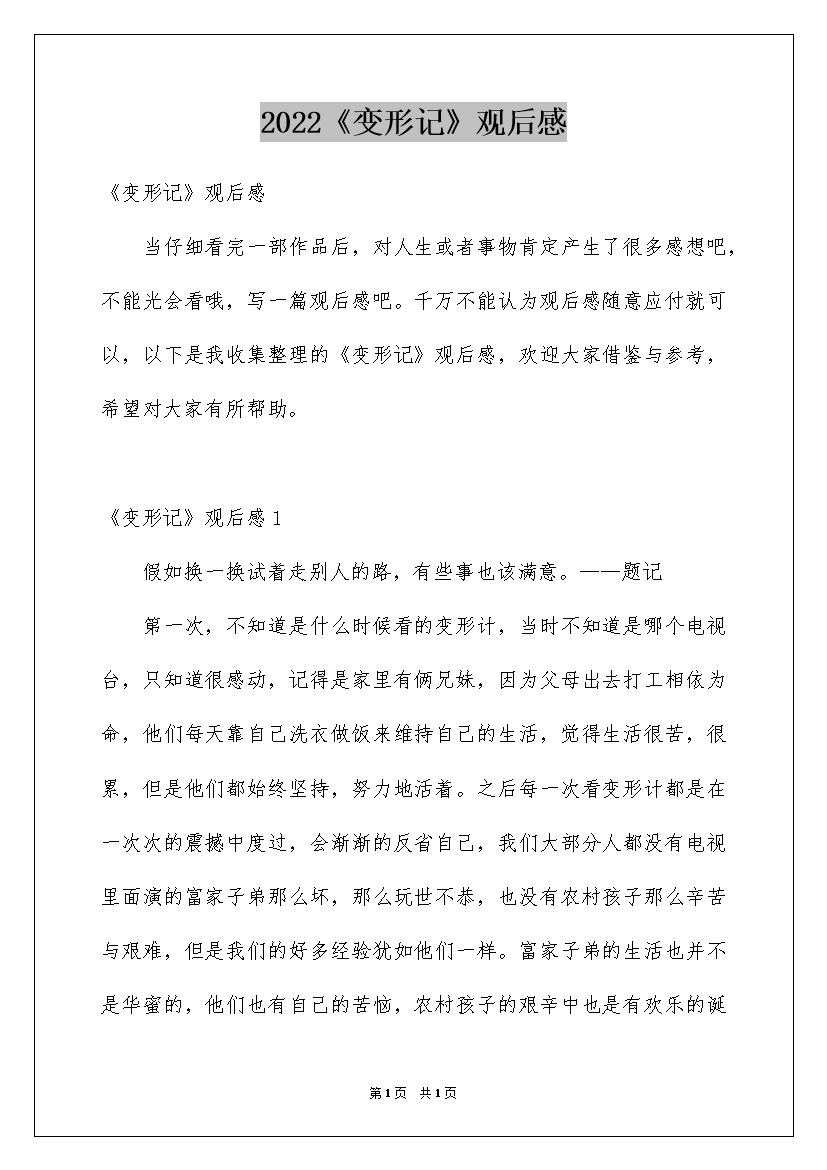 2022《变形记》观后感

《变形记》观后感

当仔细看完一部作品后，对人生或者事物肯定产生了很多感想吧，不能光会看哦，写一篇观后感吧。千万不能认为观后感随意应付就可以，以下是我收集整理的《变形记》观后感，欢迎大家借鉴与参考，希望对大家有所帮助。

《变形记》观后感1

假如换一换试着走别人的路，有些事也该满意。——题记

第一次，不知道是什么时候看的变形计，当时不知道是哪个电视台，只知道很感动，记得是家里有俩兄妹，因为父母出去打工相依为命，他们每天靠自己洗衣做饭来维持自己的生活，觉得生活很苦，很累，但是他们都始终坚持，努力地活着。之后每一次看变形计都是在一次次的震撼中度过，会渐渐的反省自己，我们大部分人都没有电视里面演的富家子弟那么坏，那么玩世不恭，也没有农村孩子那么辛苦与艰难，但是我们的好多经验犹如他们一样。富家子弟的生活也并不是华蜜的，他们也有自己的苦恼，农村孩子的艰辛中也是有欢乐的诞

第1页 共1页